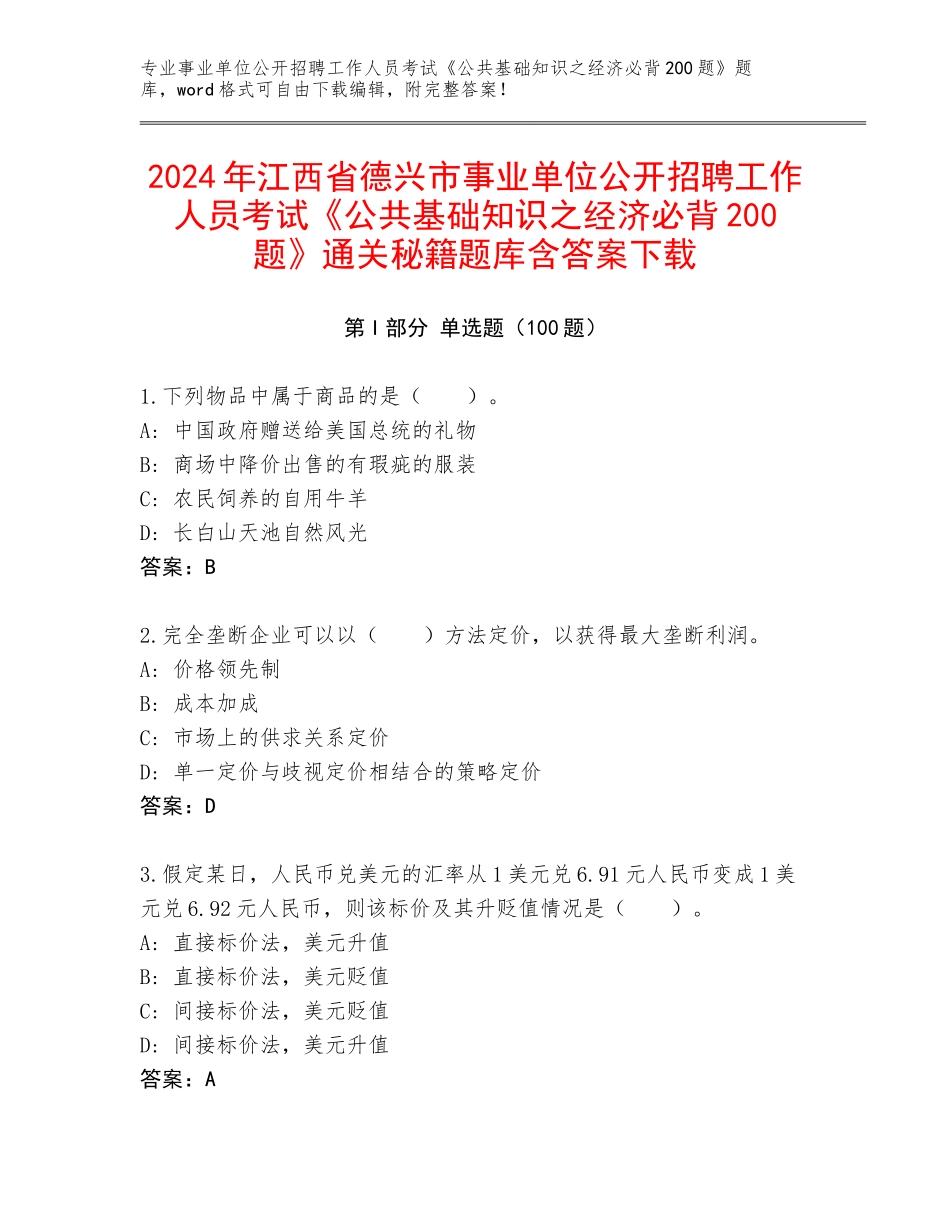 专业事业单位公开招聘工作人员考试《公共基础知识之经济必背200题》题库，word格式可自由下载编辑，附完整答案！

2024年江西省德兴市事业单位公开招聘工作人员考试《公共基础知识之经济必背200题》通关秘籍题库含答案下载

第Ⅰ部分 单选题（100题）

1.下列物品中属于商品的是（　　）。
A：中国政府赠送给美国总统的礼物
B：商场中降价出售的有瑕疵的服装
C：农民饲养的自用牛羊
D：长白山天池自然风光
答案：B

2.完全垄断企业可以以（　　）方法定价，以获得最大垄断利润。
A：价格领先制
B：成本加成
C：市场上的供求关系定价
D：单一定价与歧视定价相结合的策略定价
答案：D

3.假定某日，人民币兑美元的汇率从1美元兑6.91元人民币变成1美元兑6.92元人民币，则该标价及其升贬值情况是（　　）。
A：直接标价法，美元升值
B：直接标价法，美元贬值
C：间接标价法，美元贬值
D：间接标价法，美元升值
答案：A